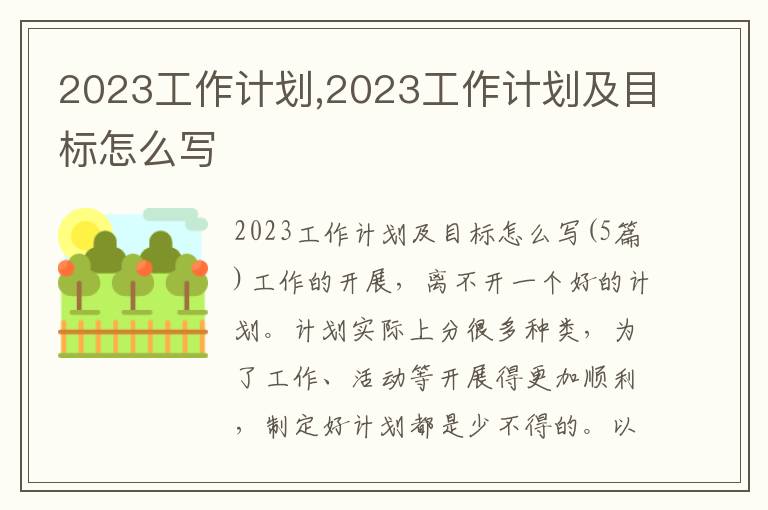 2023工作计划,2023工作计划及目标怎么写

2023工作计划及目标怎么写(5篇)工作的开展，离不开一个好的计划。计划实际上分很多种类，为了工作、活动等开展得更加顺利，制定好计划都是少不得的。以